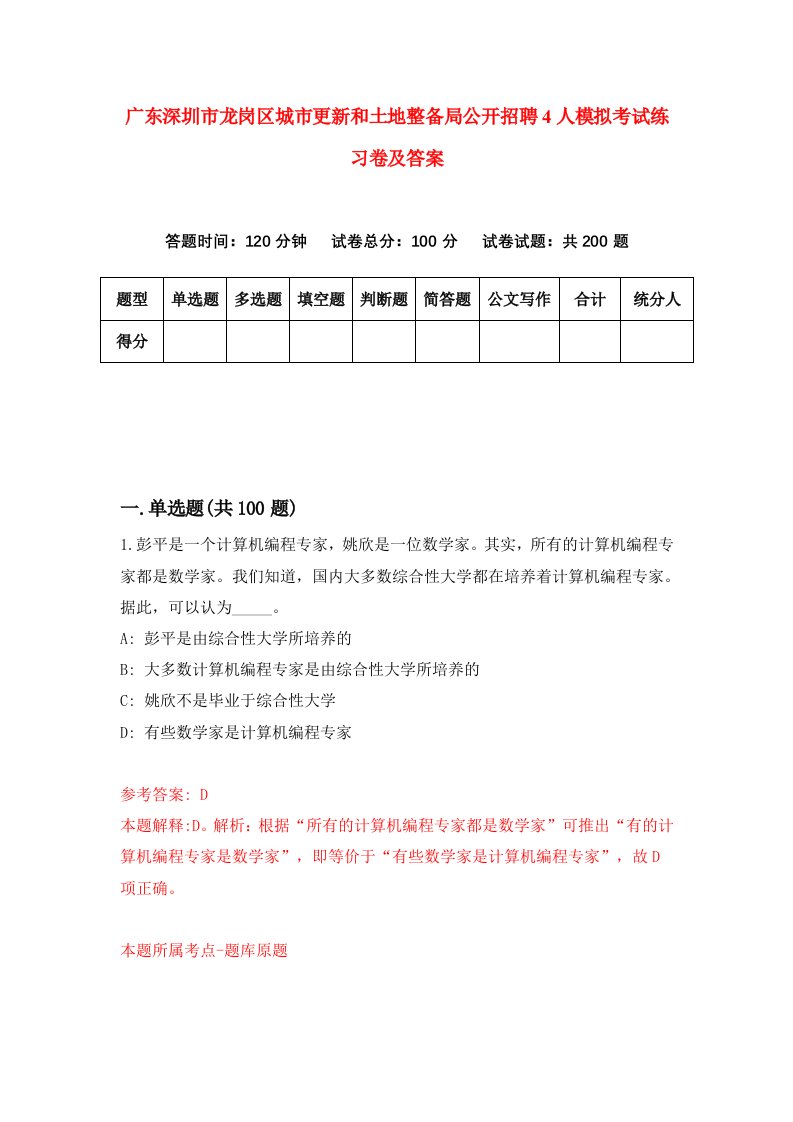 广东深圳市龙岗区城市更新和土地整备局公开招聘4人模拟考试练习卷及答案

答题时间：120分钟　试卷总分：100分　试卷试题：共200题

| 题型 | 单选题 | 多选题 | 填空题 | 判断题 | 简答题 | 公文写作 | 合计 | 统分人 |
|---|---|---|---|---|---|---|---|---|
| 得分 | | | | | | | | |

一.单选题(共100题)

1.彭平是一个计算机编程专家，姚欣是一位数学家。其实，所有的计算机编程专家都是数学家。我们知道，国内大多数综合性大学都在培养着计算机编程专家。据此，可以认为_____。

A: 彭平是由综合性大学所培养的

B: 大多数计算机编程专家是由综合性大学所培养的

C: 姚欣不是毕业于综合性大学

D: 有些数学家是计算机编程专家

参考答案: D

本题解释:D。解析：根据“所有的计算机编程专家都是数学家”可推出“有的计算机编程专家是数学家”，即等价于“有些数学家是计算机编程专家”，故D项正确。

本题所属考点-题库原题